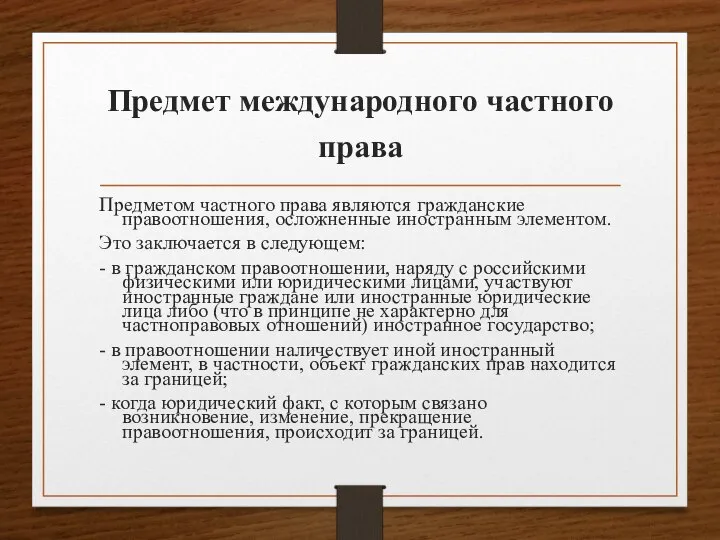 Предмет международного частного права

Предметом частного права являются гражданские правоотношения, осложненные иностранным элементом.

Это заключается в следующем:

- в гражданском правоотношении, наряду с российскими физическими или юридическими лицами, участвуют иностранные граждане или иностранные юридические лица либо (что в принципе не характерно для частноправовых отношений) иностранное государство;

- в правоотношении наличествует иной иностранный элемент, в частности, объект гражданских прав находится за границей;

- когда юридический факт, с которым связано возникновение, изменение, прекращение правоотношения, происходит за границей.